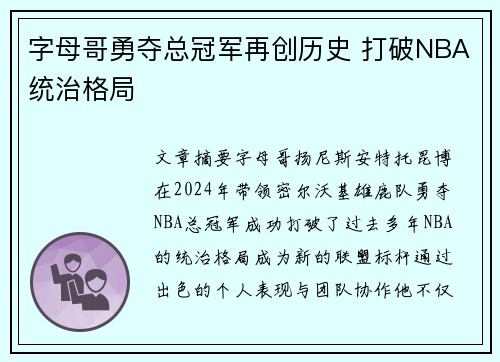 字母哥勇夺总冠军再创历史 打破NBA统治格局

文章摘要字母哥扬尼斯安特托昆博在2024年带领密尔沃基雄鹿队勇夺NBA总冠军成功打破了过去多年NBA的统治格局成为新的联盟标杆通过出色的个人表现与团队协作他不仅